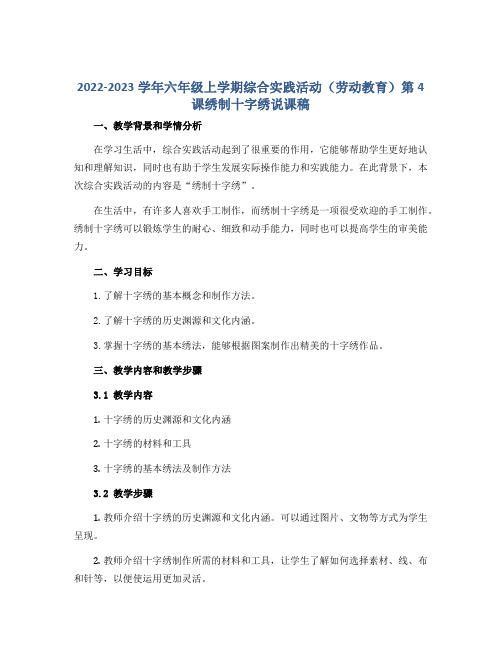 2022-2023 学年六年级上学期综合实践活动（劳动教育）第 4 课绣制十字绣说课稿

一、教学背景和学情分析

在学习生活中，综合实践活动起到了很重要的作用，它能够帮助学生更好地认知和理解知识，同时也有助于学生发展实际操作能力和实践能力。在此背景下，本次综合实践活动的内容是“绣制十字绣”。

在生活中，有许多人喜欢手工制作，而绣制十字绣是一项很受欢迎的手工制作。绣制十字绣可以锻炼学生的耐心、细致和动手能力，同时也可以提高学生的审美能力。

二、学习目标

1. 了解十字绣的基本概念和制作方法。

2. 了解十字绣的历史渊源和文化内涵。

3. 掌握十字绣的基本绣法，能够根据图案制作出精美的十字绣作品。

三、教学内容和教学步骤

3.1 教学内容

1. 十字绣的历史渊源和文化内涵

2. 十字绣的材料和工具

3. 十字绣的基本绣法及制作方法

3.2 教学步骤

1. 教师介绍十字绣的历史渊源和文化内涵。可以通过图片、文物等方式为学生呈现。

2. 教师介绍十字绣制作所需的材料和工具，让学生了解如何选择素材、线、布和针等，以便使运用更加灵活。